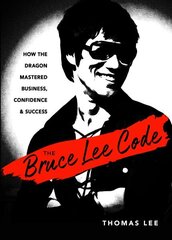 HOW THE DRAGON MASTERED BUSINESS, CONFIDENCE & SUCCESS

THE Bruce Lee Code

THOMAS LEE